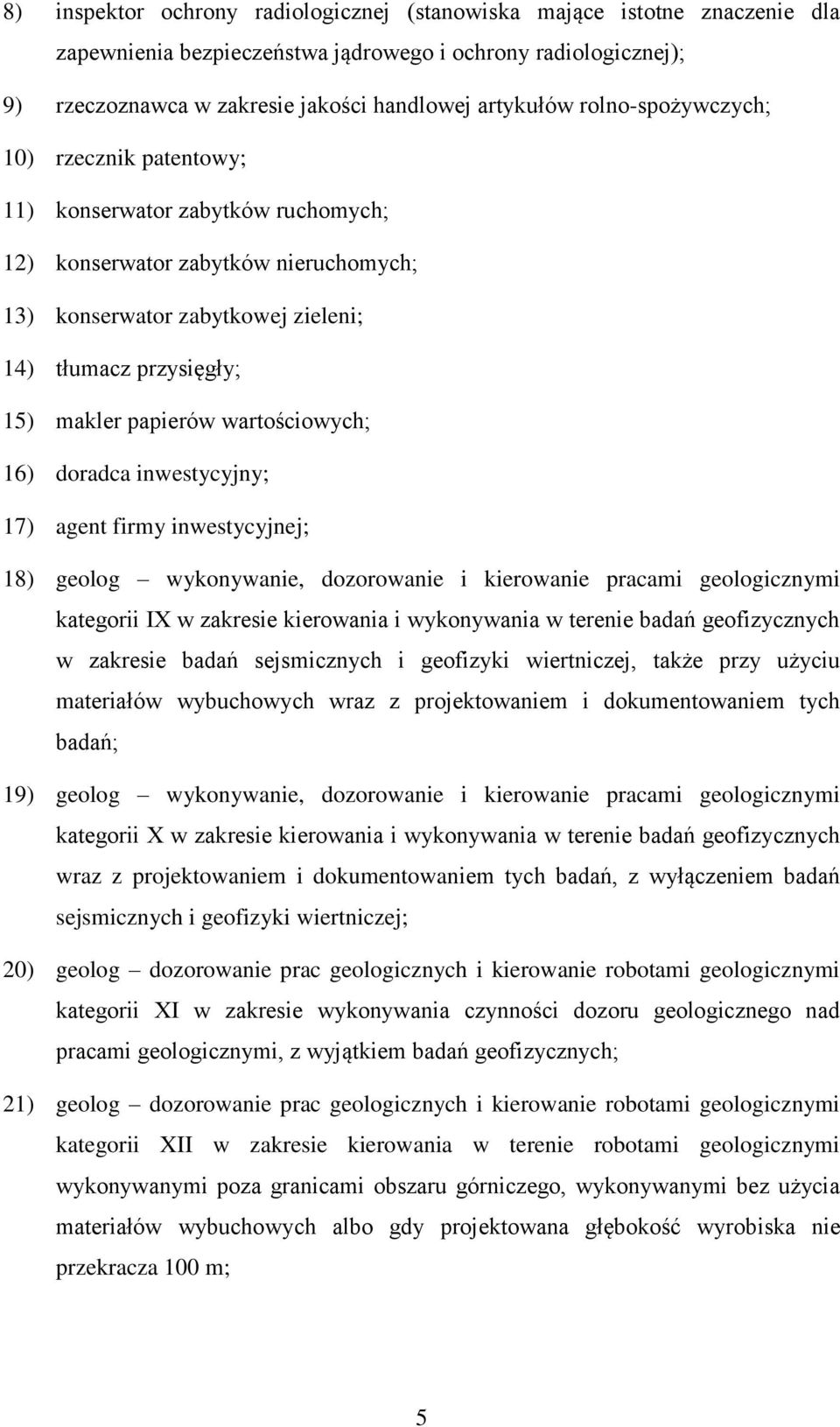 8) inspektor ochrony radiologicznej (stanowiska mające istotne znaczenie dla zapewnienia bezpieczeństwa jądrowego i ochrony radiologicznej);

9) rzeczoznawca w zakresie jakości handlowej artykułów rolno-spożywczych;

10) rzecznik patentowy;

11) konserwator zabytków ruchomych;

12) konserwator zabytków nieruchomych;

13) konserwator zabytkowej zieleni;

14) tłumacz przysięgły;

15) makler papierów wartościowych;

16) doradca inwestycyjny;

17) agent firmy inwestycyjnej;

18) geolog – wykonywanie, dozorowanie i kierowanie pracami geologicznymi kategorii IX w zakresie kierowania i wykonywania w terenie badań geofizycznych w zakresie badań sejsmicznych i geofizyki wiertniczej, także przy użyciu materiałów wybuchowych wraz z projektowaniem i dokumentowaniem tych badań;

19) geolog – wykonywanie, dozorowanie i kierowanie pracami geologicznymi kategorii X w zakresie kierowania i wykonywania w terenie badań geofizycznych wraz z projektowaniem i dokumentowaniem tych badań, z wyłączeniem badań sejsmicznych i geofizyki wiertniczej;

20) geolog – dozorowanie prac geologicznych i kierowanie robotami geologicznymi kategorii XI w zakresie wykonywania czynności dozoru geologicznego nad pracami geologicznymi, z wyjątkiem badań geofizycznych;

21) geolog – dozorowanie prac geologicznych i kierowanie robotami geologicznymi kategorii XII w zakresie kierowania w terenie robotami geologicznymi wykonywanymi poza granicami obszaru górniczego, wykonywanymi bez użycia materiałów wybuchowych albo gdy projektowana głębokość wyrobiska nie przekracza 100 m;

5